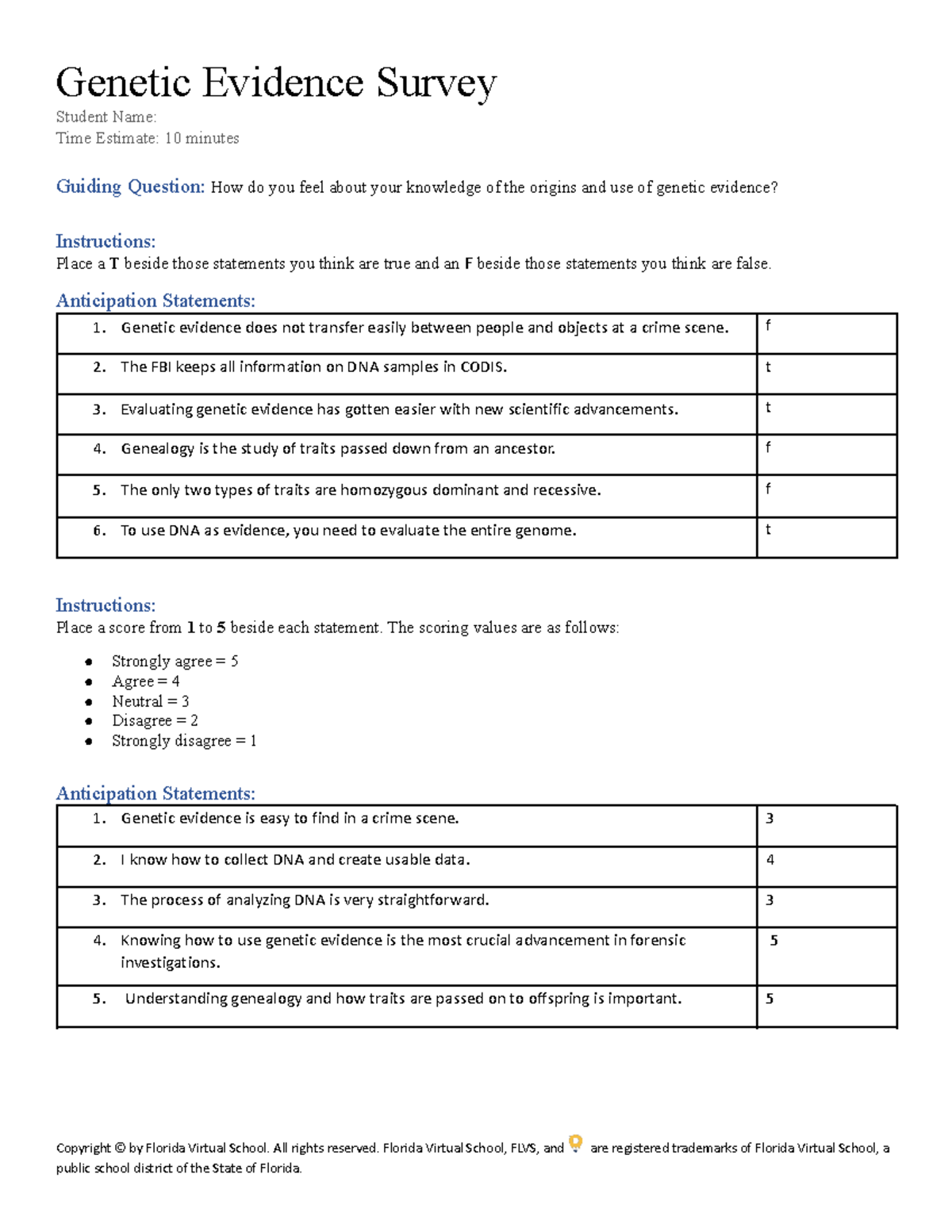 Genetic Evidence Survey

Student Name:
Time Estimate: 10 minutes

Guiding Question: How do you feel about your knowledge of the origins and use of genetic evidence?

Instructions:
Place a T beside those statements you think are true and an F beside those statements you think are false.

Anticipation Statements:

| | |
|---|---|
| 1. Genetic evidence does not transfer easily between people and objects at a crime scene. | f |
| 2. The FBI keeps all information on DNA samples in CODIS. | t |
| 3. Evaluating genetic evidence has gotten easier with new scientific advancements. | t |
| 4. Genealogy is the study of traits passed down from an ancestor. | f |
| 5. The only two types of traits are homozygous dominant and recessive. | f |
| 6. To use DNA as evidence, you need to evaluate the entire genome. | t |

Instructions:
Place a score from 1 to 5 beside each statement. The scoring values are as follows:

- Strongly agree = 5
- Agree = 4
- Neutral = 3
- Disagree = 2
- Strongly disagree = 1

Anticipation Statements:

| | |
|---|---|
| 1. Genetic evidence is easy to find in a crime scene. | 3 |
| 2. I know how to collect DNA and create usable data. | 4 |
| 3. The process of analyzing DNA is very straightforward. | 3 |
| 4. Knowing how to use genetic evidence is the most crucial advancement in forensic investigations. | 5 |
| 5. Understanding genealogy and how traits are passed on to offspring is important. | 5 |

Copyright © by Florida Virtual School. All rights reserved. Florida Virtual School, FLVS, and are registered trademarks of Florida Virtual School, a public school district of the State of Florida.